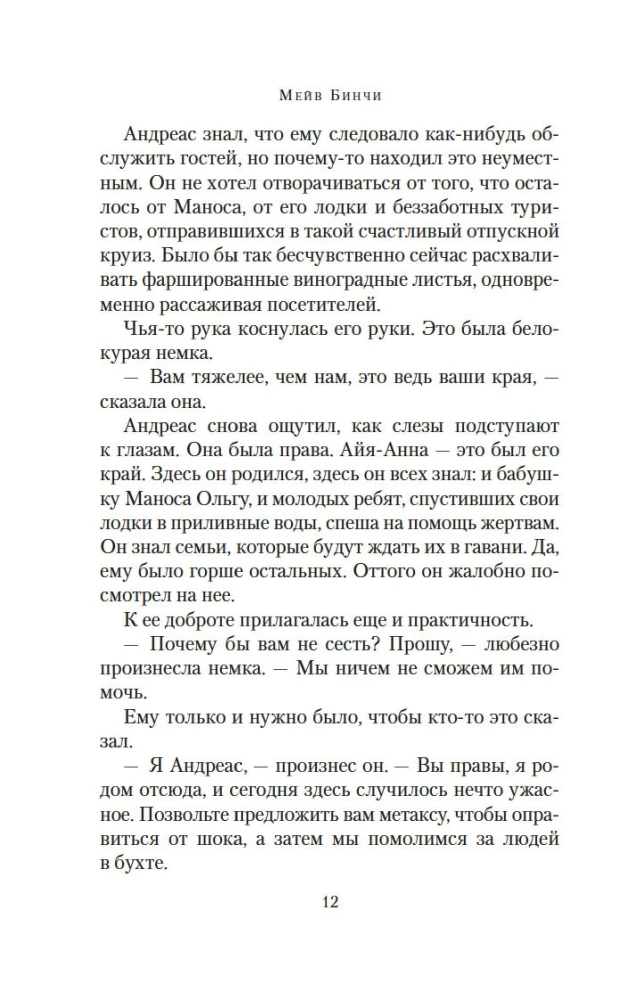 Мейв Бинчи

Андреас знал, что ему следовало как-нибудь обслужить гостей, но почему-то находил это неуместным. Он не хотел отворачиваться от того, что осталось от Маноса, от его лодки и беззаботных туристов, отправившихся в такой счастливый отпускной круиз. Было бы так бесчувственно сейчас расхваливать фаршированные виноградные листья, одновременно рассаживая посетителей.

Чья-то рука коснулась его руки. Это была белокурая немка.

— Вам тяжелее, чем нам, это ведь ваши края, — сказала она.

Андреас снова ощутил, как слезы подступают к глазам. Она была права. Айя-Анна — это был его край. Здесь он родился, здесь он всех знал: и бабушку Маноса Ольгу, и молодых ребят, спустивших свои лодки в приливные воды, спеша на помощь жертвам. Он знал семьи, которые будут ждать их в гавани. Да, ему было горше остальных. Оттого он жалобно посмотрел на нее.

К ее доброте прилагалась еще и практичность.

— Почему бы вам не сесть? Прошу, — любезно произнесла немка. — Мы ничем не сможем им помочь.

Ему только и нужно было, чтобы кто-то это сказал.

— Я Андреас, — произнес он. — Вы правы, я родом отсюда, и сегодня здесь случилось нечто ужасное. Позвольте предложить вам метаксу, чтобы оправиться от шока, а затем мы помолимся за людей в бухте.

12